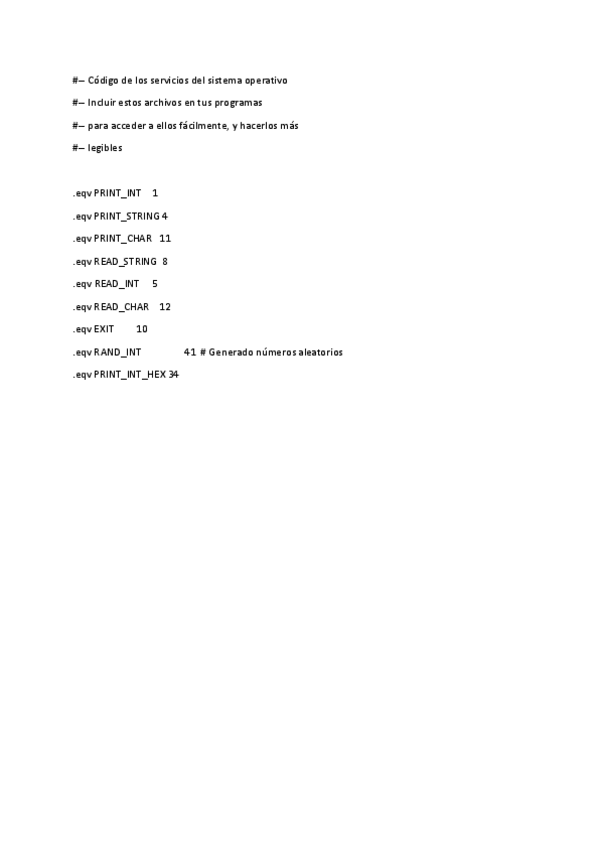 #– Código de los servicios del sistema operativo

#– Incluir estos archivos en tus programas

#– para acceder a ellos fácilmente, y hacerlos más

#– legibles

.eqv PRINT_INT 1

.eqv PRINT_STRING 4

.eqv PRINT_CHAR 11

.eqv READ_STRING 8

.eqv READ_INT 5

.eqv READ_CHAR 12

.eqv EXIT 10

.eqv RAND_INT 41 # Generado números aleatorios

.eqv PRINT_INT_HEX 34